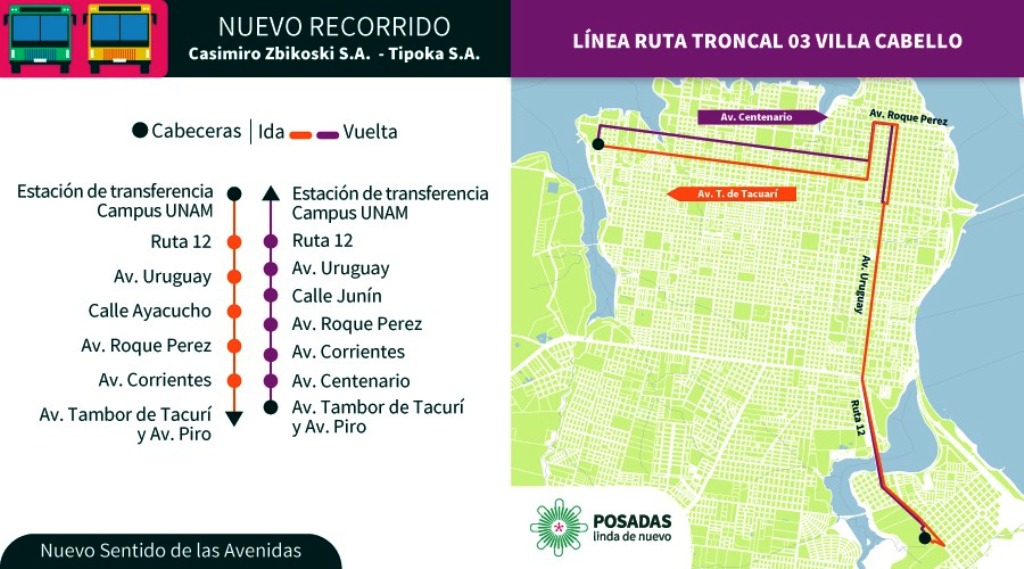 NUEVO RECORRIDO
Casimiro Zbikoski S.A. - Tipoka S.A.

LÍNEA RUTA TRONCAL 03 VILLA CABELLO

Cabeceras | Ida Vuelta

Estación de transferencia Campus UNAM
Ruta 12
Av. Uruguay
Calle Ayacucho
Av. Roque Perez
Av. Corrientes
Av. Tambor de Tacurí y Av. Piro

Estación de transferencia Campus UNAM
Ruta 12
Av. Uruguay
Calle Junín
Av. Roque Perez
Av. Corrientes
Av. Centenario
Av. Tambor de Tacurí y Av. Piro

Av. Centenario
Av. Roque Perez
Av. T. de Tacuarí
Av. Uruguay
Ruta 12

POSADAS
linda de nuevo

Nuevo Sentido de las Avenidas